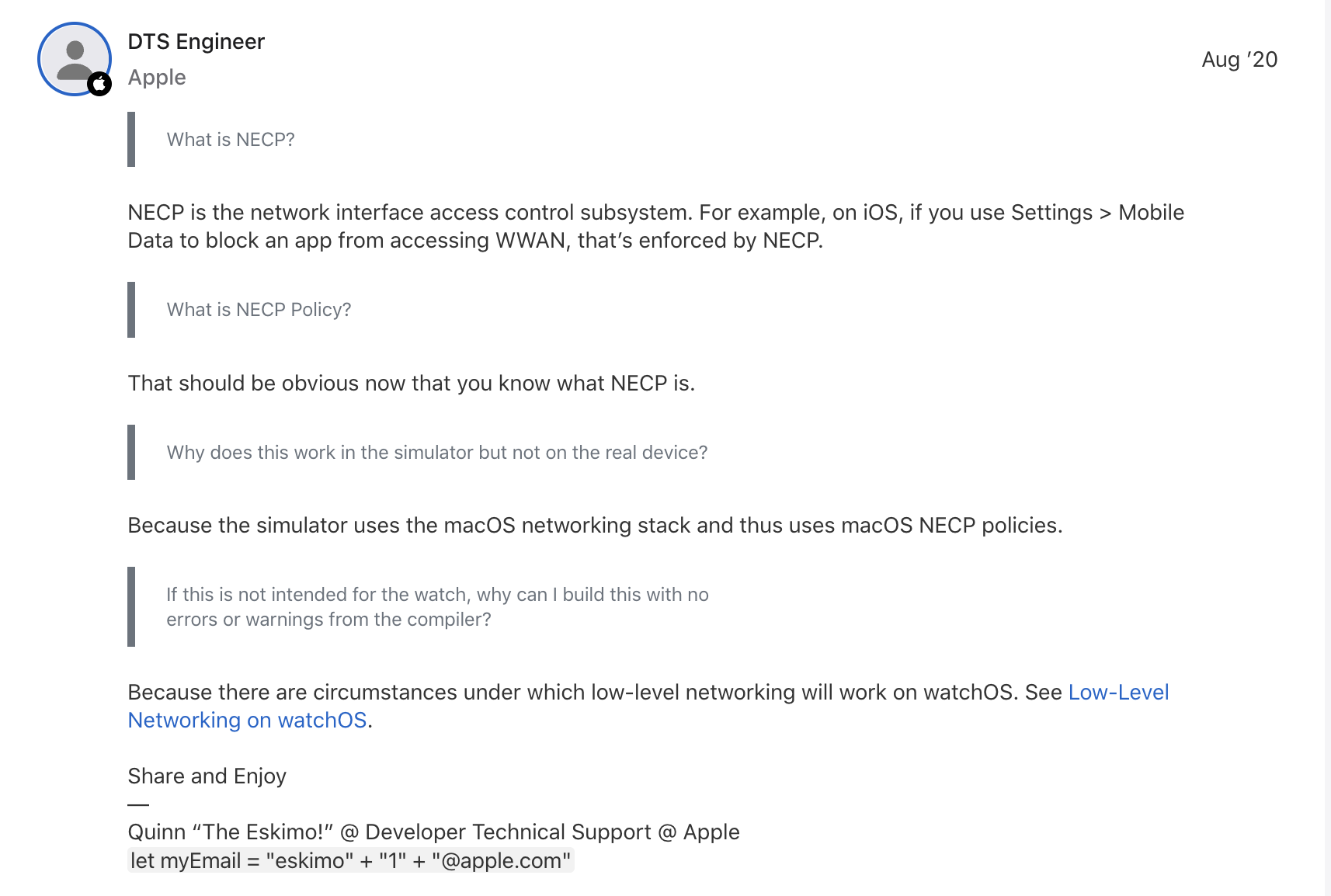 DTS Engineer
Apple

Aug ’20

What is NECP?

NECP is the network interface access control subsystem. For example, on iOS, if you use Settings > Mobile Data to block an app from accessing WWAN, that’s enforced by NECP.

What is NECP Policy?

That should be obvious now that you know what NECP is.

Why does this work in the simulator but not on the real device?

Because the simulator uses the macOS networking stack and thus uses macOS NECP policies.

If this is not intended for the watch, why can I build this with no errors or warnings from the compiler?

Because there are circumstances under which low-level networking will work on watchOS. See Low-Level Networking on watchOS.

Share and Enjoy

—

Quinn “The Eskimo!” @ Developer Technical Support @ Apple
let myEmail = "eskimo" + "1" + "@apple.com"